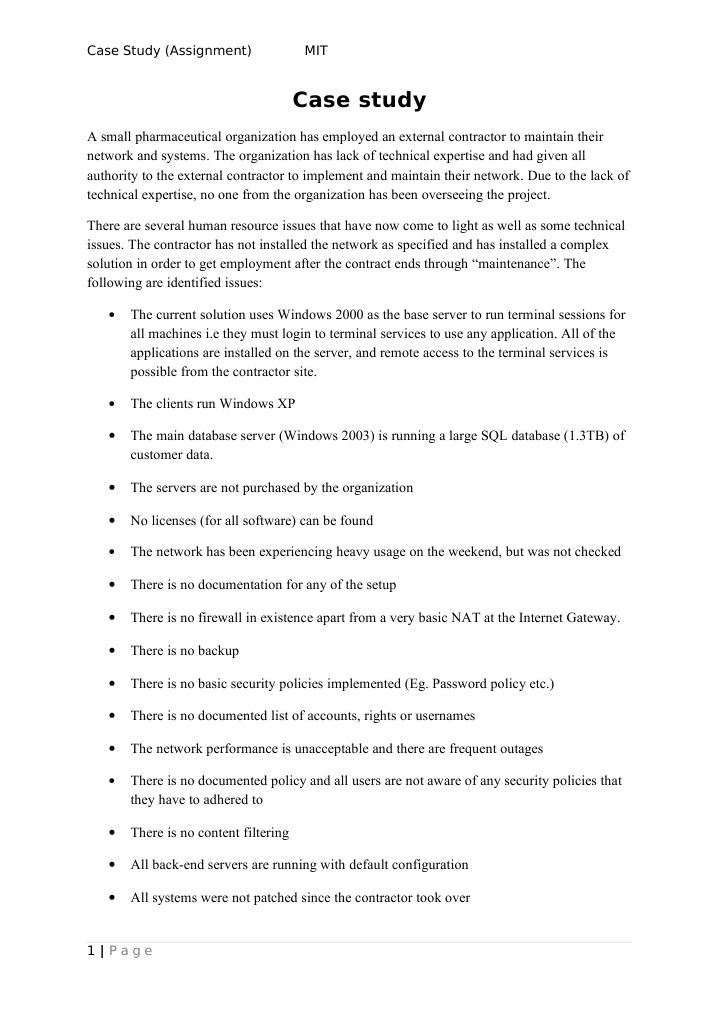 Case Study (Assignment) MIT

Case study

A small pharmaceutical organization has employed an external contractor to maintain their network and systems. The organization has lack of technical expertise and had given all authority to the external contractor to implement and maintain their network. Due to the lack of technical expertise, no one from the organization has been overseeing the project.

There are several human resource issues that have now come to light as well as some technical issues. The contractor has not installed the network as specified and has installed a complex solution in order to get employment after the contract ends through "maintenance". The following are identified issues:

• The current solution uses Windows 2000 as the base server to run terminal sessions for all machines i.e they must login to terminal services to use any application. All of the applications are installed on the server, and remote access to the terminal services is possible from the contractor site.

• The clients run Windows XP

• The main database server (Windows 2003) is running a large SQL database (1.3TB) of customer data.

• The servers are not purchased by the organization

• No licenses (for all software) can be found

• The network has been experiencing heavy usage on the weekend, but was not checked

• There is no documentation for any of the setup

• There is no firewall in existence apart from a very basic NAT at the Internet Gateway.

• There is no backup

• There is no basic security policies implemented (Eg. Password policy etc.)

• There is no documented list of accounts, rights or usernames

• The network performance is unacceptable and there are frequent outages

• There is no documented policy and all users are not aware of any security policies that they have to adhered to

• There is no content filtering

• All back-end servers are running with default configuration

• All systems were not patched since the contractor took over

1 | P a g e